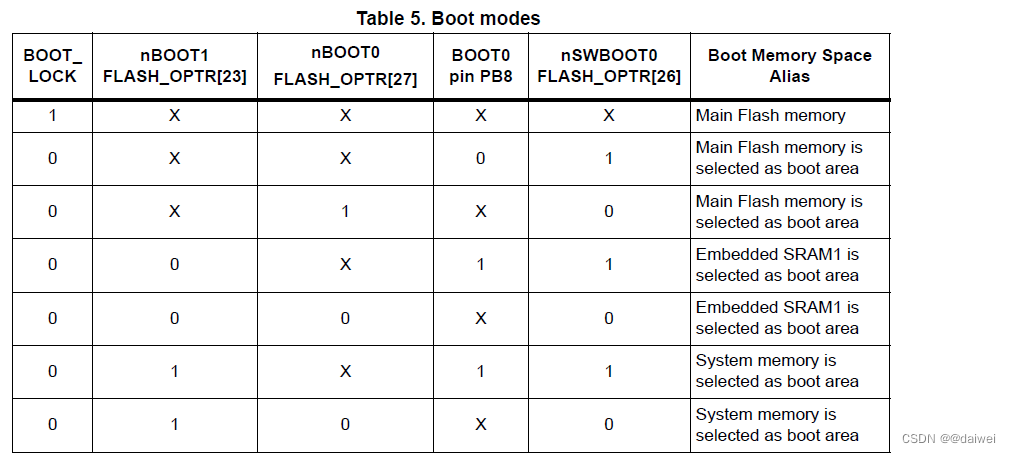 Table 5. Boot modes

| BOOT_ LOCK | nBOOT1 FLASH_OPTR[23] | nBOOT0 FLASH_OPTR[27] | BOOT0 pin PB8 | nSWBOOT0 FLASH_OPTR[26] | Boot Memory Space Alias |
|---|---|---|---|---|---|
| 1 | X | X | X | X | Main Flash memory |
| 0 | X | X | 0 | 1 | Main Flash memory is selected as boot area |
| 0 | X | 1 | X | 0 | Main Flash memory is selected as boot area |
| 0 | 0 | X | 1 | 1 | Embedded SRAM1 is selected as boot area |
| 0 | 0 | 0 | X | 0 | Embedded SRAM1 is selected as boot area |
| 0 | 1 | X | 1 | 1 | System memory is selected as boot area |
| 0 | 1 | 0 | X | 0 | System memory is selected as boot area |

CSDN @@daiwei